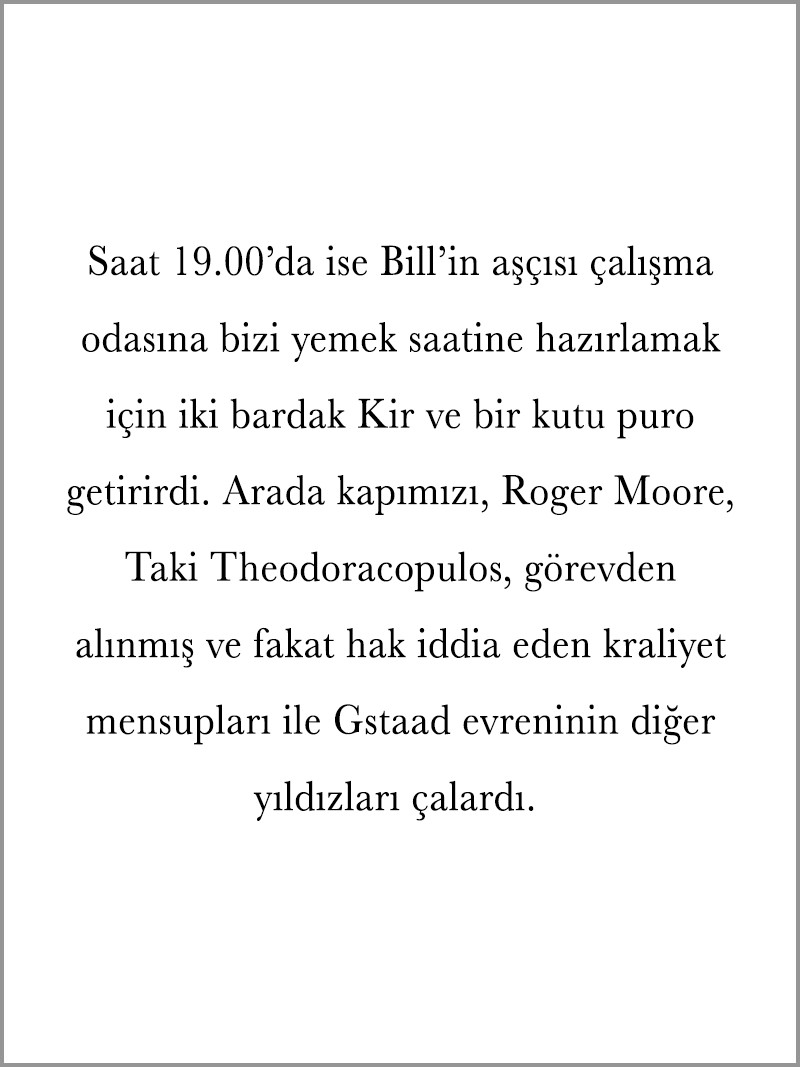 Saat 19.00’da ise Bill’in aşçısı çalışma odasına bizi yemek saatine hazırlamak için iki bardak Kir ve bir kutu puro getirirdi. Arada kapımızı, Roger Moore, Taki Theodoracopulos, görevden alınmış ve fakat hak iddia eden kraliyet mensupları ile Gstaad evreninin diğer yıldızları çalardı.